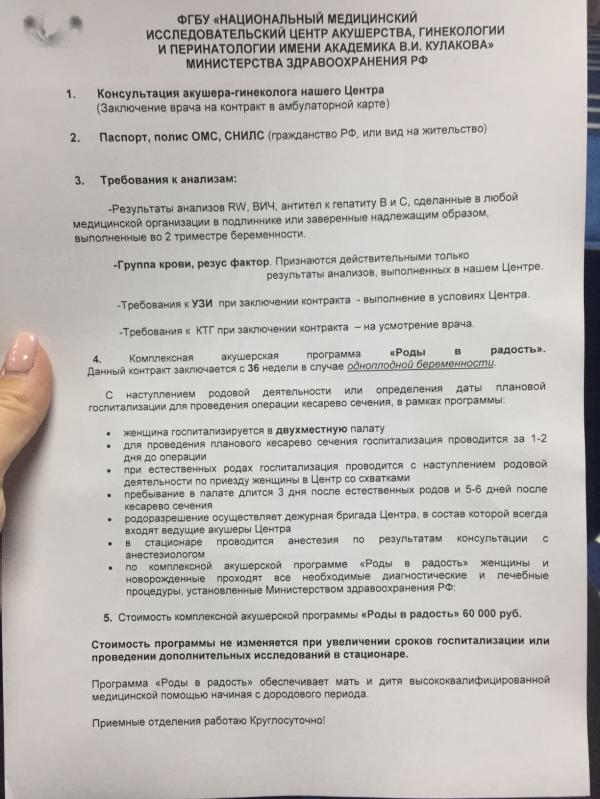 ФГБУ «НАЦИОНАЛЬНЫЙ МЕДИЦИНСКИЙ ИССЛЕДОВАТЕЛЬСКИЙ ЦЕНТР АКУШЕРСТВА, ГИНЕКОЛОГИИ И ПЕРИНАТОЛОГИИ ИМЕНИ АКАДЕМИКА В.И. КУЛАКОВА» МИНИСТЕРСТВА ЗДРАВООХРАНЕНИЯ РФ

1. Консультация акушера-гинеколога нашего Центра
(Заключение врача на контракт в амбулаторной карте)

2. Паспорт, полис ОМС, СНИЛС (гражданство РФ, или вид на жительство)

3. Требования к анализам:

-Результаты анализов RW, ВИЧ, антител к гепатиту В и С, сделанные в любой медицинской организации в подлиннике или заверенные надлежащим образом, выполненные во 2 триместре беременности.

-Группа крови, резус фактор. Признаются действительными только результаты анализов, выполненных в нашем Центре.

-Требования к УЗИ при заключении контракта - выполнение в условиях Центра.

-Требования к КТГ при заключении контракта – на усмотрение врача.

4. Комплексная акушерская программа «Роды в радость». Данный контракт заключается с 36 недели в случае одноплодной беременности.

С наступлением родовой деятельности или определения даты плановой госпитализации для проведения операции кесарево сечения, в рамках программы:

• женщина госпитализируется в двухместную палату
• для проведения планового кесарево сечения госпитализация проводится за 1-2 дня до операции
• при естественных родах госпитализация проводится с наступлением родовой деятельности по приезду женщины в Центр со схватками
• пребывание в палате длится 3 дня после естественных родов и 5-6 дней после кесарево сечения
• родоразрешение осуществляет дежурная бригада Центра, в состав которой всегда входят ведущие акушеры Центра
• в стационаре проводится анестезия по результатам консультации с анестезиологом
• по комплексной акушерской программе «Роды в радость» женщины и новорожденные проходят все необходимые диагностические и лечебные процедуры, установленные Министерством здравоохранения РФ:

5. Стоимость комплексной акушерской программы «Роды в радость» 60 000 руб.

Стоимость программы не изменяется при увеличении сроков госпитализации или проведении дополнительных исследований в стационаре.

Программа «Роды в радость» обеспечивает мать и дитя высококвалифицированной медицинской помощью начиная с дородового периода.

Приемные отделения работаю Круглосуточно!